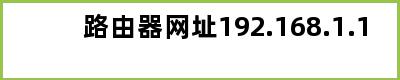 路由器网址192.168.1.1